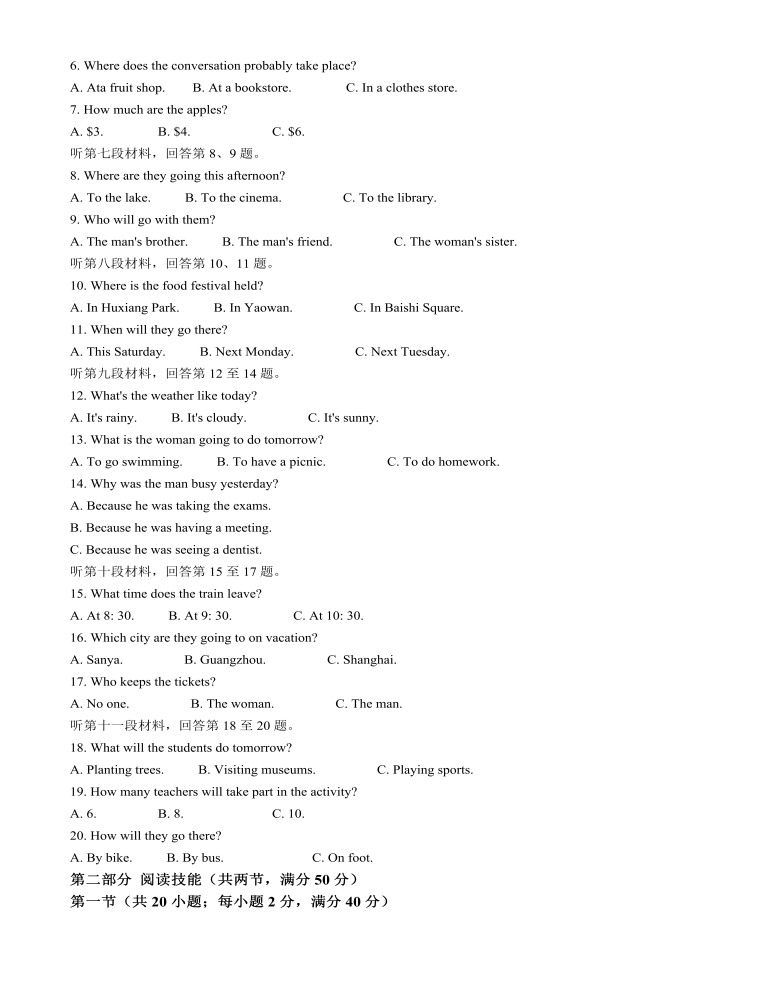 6. Where does the conversation probably take place?

A. Ata fruit shop. B. At a bookstore. C. In a clothes store.

7. How much are the apples?

A. \$3. B. \$4. C. \$6.

听第七段材料，回答第 8、9 题。

8. Where are they going this afternoon?

A. To the lake. B. To the cinema. C. To the library.

9. Who will go with them?

A. The man's brother. B. The man's friend. C. The woman's sister.

听第八段材料，回答第 10、11 题。

10. Where is the food festival held?

A. In Huxiang Park. B. In Yaowan. C. In Baishi Square.

11. When will they go there?

A. This Saturday. B. Next Monday. C. Next Tuesday.

听第九段材料，回答第 12 至 14 题。

12. What's the weather like today?

A. It's rainy. B. It's cloudy. C. It's sunny.

13. What is the woman going to do tomorrow?

A. To go swimming. B. To have a picnic. C. To do homework.

14. Why was the man busy yesterday?

A. Because he was taking the exams.

B. Because he was having a meeting.

C. Because he was seeing a dentist.

听第十段材料，回答第 15 至 17 题。

15. What time does the train leave?

A. At 8: 30. B. At 9: 30. C. At 10: 30.

16. Which city are they going to on vacation?

A. Sanya. B. Guangzhou. C. Shanghai.

17. Who keeps the tickets?

A. No one. B. The woman. C. The man.

听第十一段材料，回答第 18 至 20 题。

18. What will the students do tomorrow?

A. Planting trees. B. Visiting museums. C. Playing sports.

19. How many teachers will take part in the activity?

A. 6. B. 8. C. 10.

20. How will they go there?

A. By bike. B. By bus. C. On foot.

第二部分 阅读技能（共两节，满分 50 分）

第一节（共 20 小题；每小题 2 分，满分 40 分）